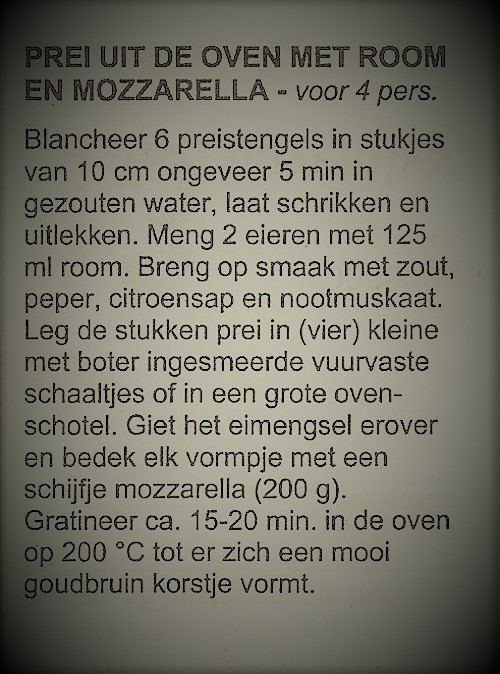 PREI UIT DE OVEN MET ROOM EN MOZZARELLA - voor 4 pers.

Blancheer 6 preistengels in stukjes van 10 cm ongeveer 5 min in gezouten water, laat schrikken en uitlekken. Meng 2 eieren met 125 ml room. Breng op smaak met zout, peper, citroensap en nootmuskaat. Leg de stukken prei in (vier) kleine met boter ingesmeerde vuurvaste schaaltjes of in een grote ovenschotel. Giet het eimengsel erover en bedek elk vormpje met een schijfje mozzarella (200 g). Gratineer ca. 15-20 min. in de oven op 200 °C tot er zich een mooi goudbruin korstje vormt.